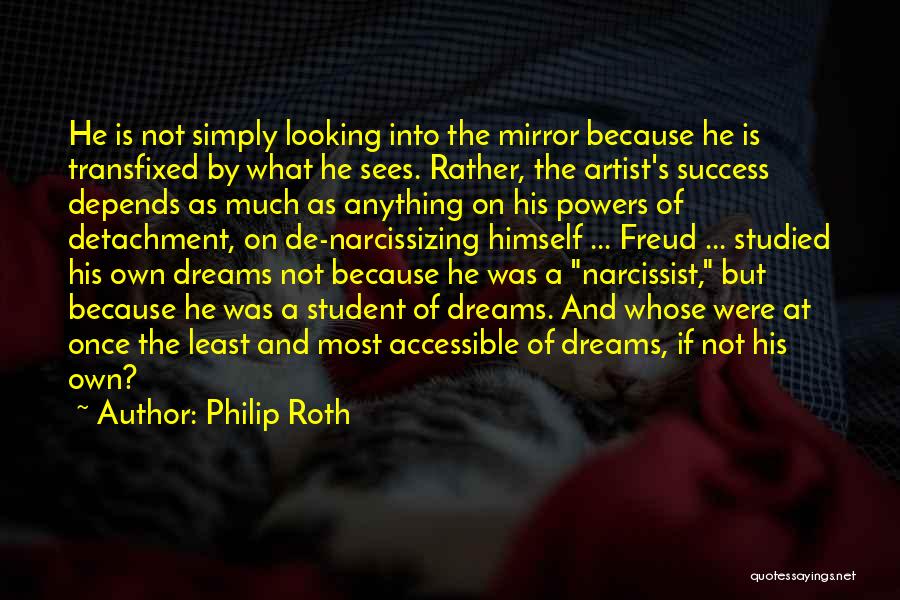 He is not simply looking into the mirror because he is transfixed by what he sees. Rather, the artist's success depends as much as anything on his powers of detachment, on de-narcissizing himself ... Freud ... studied his own dreams not because he was a "narcissist," but because he was a student of dreams. And whose were at once the least and most accessible of dreams, if not his own?

~ Author: Philip Roth

quotessayings.net